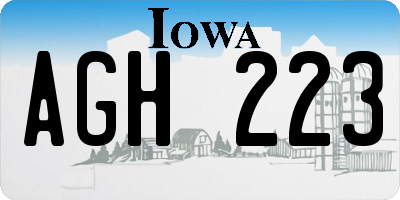 IOWA

AGH 223